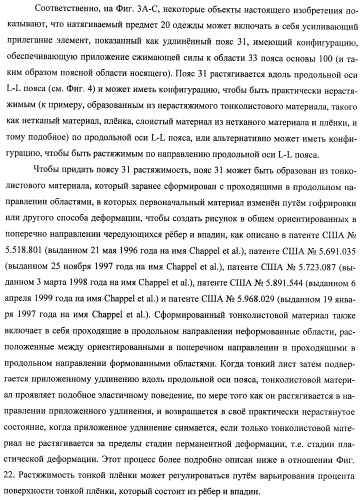 Соответственно, на Фиг. 3А-С, некоторые объекты настоящего изобретения показывают, что натягиваемый предмет 20 одежды может включать в себя усиливающий прилегание элемент, показанный как удлинённый пояс 31, имеющий конфигурацию, обеспечивающую приложение сжимающей силы к области 33 пояса основы 100 (и таким образом поясной области носящего). Пояс 31 растягивается вдоль продольной оси L-L пояса (см. Фиг. 4) и может иметь конфигурацию, чтобы быть практически нерастяжимым (к примеру, образованным из нерастяжимого тонколистового материала, такого как нетканый материал, плёнка, слоистый материал из нетканого материала и плёнки, и тому подобное) по продольной оси L-L пояса, или альтернативно может иметь конфигурацию, чтобы быть растяжимым по направлению продольной оси L-L пояса.

Чтобы придать поясу 31 растяжимость, пояс 31 может быть образован из тонколистового материала, который заранее сформирован с проходящими в продольном направлении областями, в которых первоначальный материал изменён путём гофрировки или другого способа деформации, чтобы создать рисунок в общем ориентированных в поперечно направлении чередующихся рёбер и впадин, как описано в патенте США № 5.518.801 (выданном 21 мая 1996 года на имя Chappel et al.), патенте США № 5.691.035 (выданном 25 ноября 1997 года на имя Chappel et al.), патенте США № 5.723.087 (выданном 3 марта 1998 года на имя Chappel et al.), патенте США № 5.891.544 (выданном 6 апреля 1999 года на имя Chappel et al.) и патенте США № 5.968.029 (выданном 19 января 1997 года на имя Chappel et al.). Сформированный тонколистовой материал также включает в себя проходящие в продольном направлении неформованные области, расположенные между ориентированными в поперечном направлении и проходящими в продольном направлении формованными областями. Когда тонкий лист затем подвергается приложенному удлинению вдоль продольной оси пояса, тонколистовой материал проявляет подобное эластичному поведение, по мере того как он растягивается в направлении приложенного удлинения, и возвращается в своё практически нерастянутое состояние, когда приложенное удлинение снимается, если только тонколистовой материал не растягивается за пределы стадии перманентной деформации, т.е. стадии пластической деформации. Этот процесс более подробно описан ниже в отношении Фиг. 22. Растяжимость тонкой плёнки может регулироваться путём варьирования процента поверхности тонкой плёнки, который состоит из рёбер и впадин.